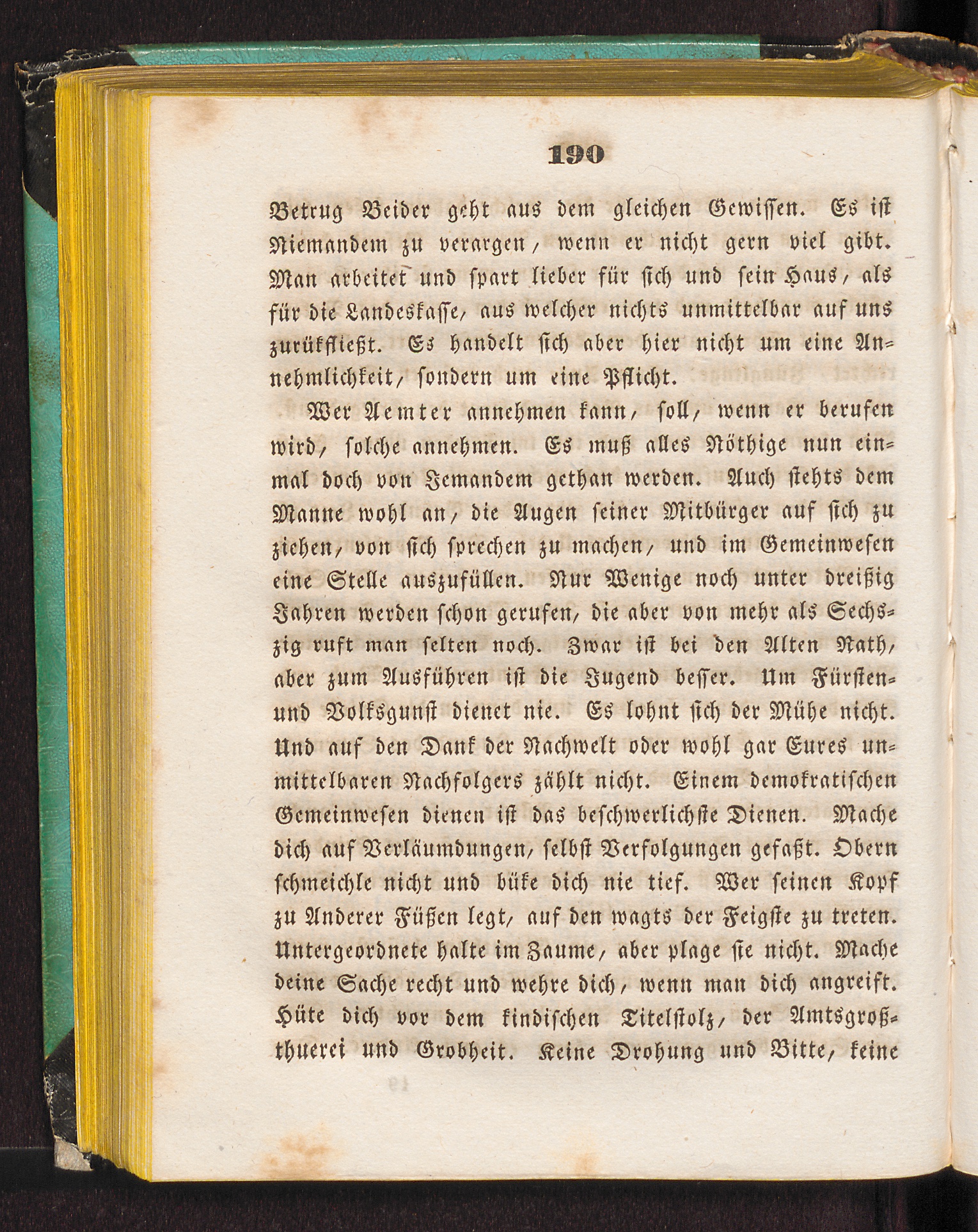 190

Betrug Beider geht aus dem gleichen Gewissen. Es ist Niemandem zu verargen, wenn er nicht gern viel gibt. Man arbeitet und spart lieber für sich und sein Haus, als für die Landeskasse, aus welcher nichts unmittelbar auf uns zurükfließt. Es handelt sich aber hier nicht um eine Annehmlichkeit, sondern um eine Pflicht.

Wer Aemter annehmen kann, soll, wenn er berufen wird, solche annehmen. Es muß alles Nöthige nun einmal doch von Jemandem gethan werden. Auch stehts dem Manne wohl an, die Augen seiner Mitbürger auf sich zu ziehen, von sich sprechen zu machen, und im Gemeinwesen eine Stelle auszufüllen. Nur Wenige noch unter dreißig Jahren werden schon gerufen, die aber von mehr als Sechszig ruft man selten noch. Zwar ist bei den Alten Rath, aber zum Ausführen ist die Jugend besser. Um Fürsten- und Volksgunst dienet nie. Es lohnt sich der Mühe nicht. Und auf den Dank der Nachwelt oder wohl gar Eures unmittelbaren Nachfolgers zählt nicht. Einem demokratischen Gemeinwesen dienen ist das beschwerlichste Dienen. Mache dich auf Verläumdungen, selbst Verfolgungen gefaßt. Obern schmeichle nicht und büke dich nie tief. Wer seinen Kopf zu Anderer Füßen legt, auf den wagts der Feigste zu treten. Untergeordnete halte im Zaume, aber plage sie nicht. Mache deine Sache recht und wehre dich, wenn man dich angreift. Hüte dich vor dem kindischen Titelstolz, der Amtsgroßthuerei und Grobheit. Keine Drohung und Bitte, keine